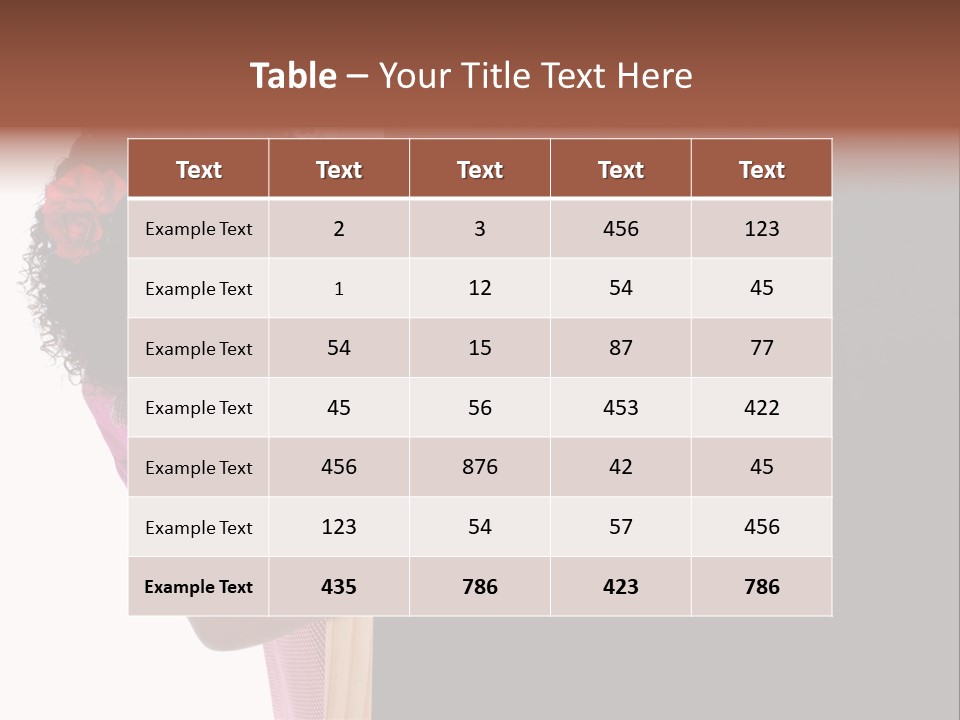 Table – Your Title Text Here

| Text | Text | Text | Text | Text |
|---|---|---|---|---|
| Example Text | 2 | 3 | 456 | 123 |
| Example Text | 1 | 12 | 54 | 45 |
| Example Text | 54 | 15 | 87 | 77 |
| Example Text | 45 | 56 | 453 | 422 |
| Example Text | 456 | 876 | 42 | 45 |
| Example Text | 123 | 54 | 57 | 456 |
| Example Text | 435 | 786 | 423 | 786 |